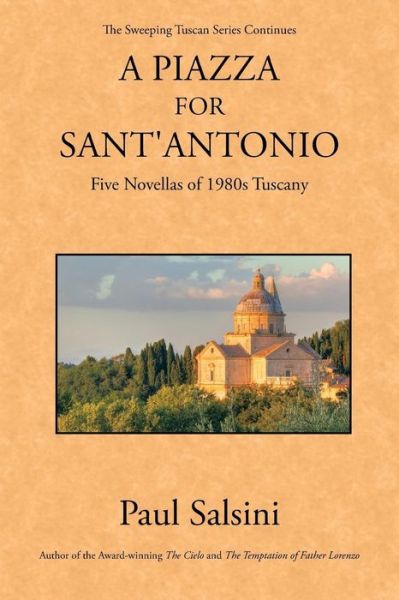 The Sweeping Tuscan Series Continues

A PIAZZA
FOR
SANT'ANTONIO

Five Novellas of 1980s Tuscany

Paul Salsini

Author of the Award-winning The Cielo and The Temptation of Father Lorenzo